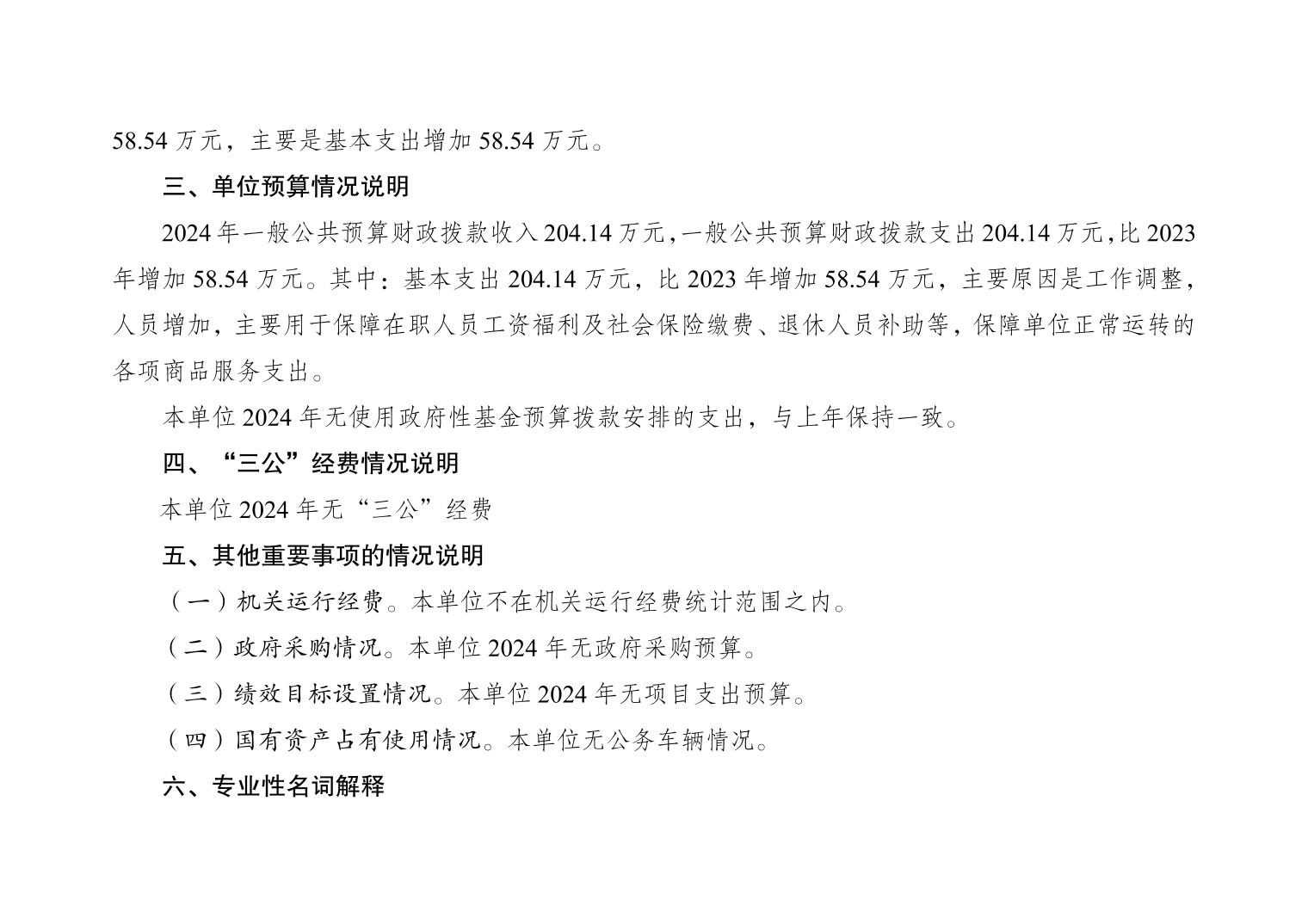 58.54 万元，主要是基本支出增加 58.54 万元。

三、单位预算情况说明

2024 年一般公共预算财政拨款收入 204.14 万元，一般公共预算财政拨款支出 204.14 万元，比 2023 年增加 58.54 万元。其中：基本支出 204.14 万元，比 2023 年增加 58.54 万元，主要原因是工作调整，人员增加，主要用于保障在职人员工资福利及社会保险缴费、退休人员补助等，保障单位正常运转的各项商品服务支出。

本单位 2024 年无使用政府性基金预算拨款安排的支出，与上年保持一致。

四、“三公”经费情况说明

本单位 2024 年无“三公”经费

五、其他重要事项的情况说明

（一）机关运行经费。本单位不在机关运行经费统计范围之内。

（二）政府采购情况。本单位 2024 年无政府采购预算。

（三）绩效目标设置情况。本单位 2024 年无项目支出预算。

（四）国有资产占有使用情况。本单位无公务车辆情况。

六、专业性名词解释